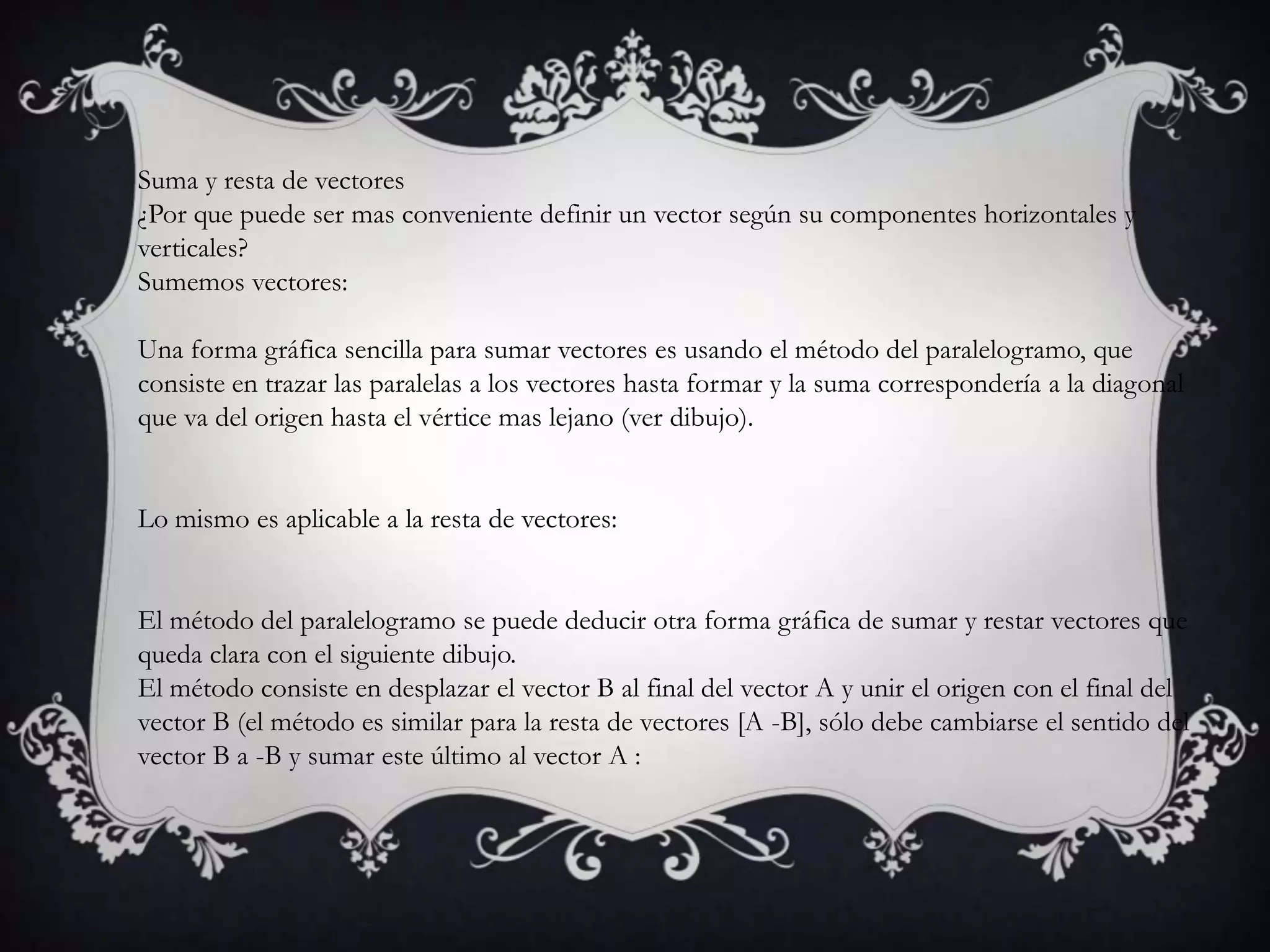 Suma y resta de vectores
¿Por que puede ser mas conveniente definir un vector según su componentes horizontales y verticales?
Sumemos vectores:

Una forma gráfica sencilla para sumar vectores es usando el método del paralelogramo, que consiste en trazar las paralelas a los vectores hasta formar y la suma correspondería a la diagonal que va del origen hasta el vértice mas lejano (ver dibujo).

Lo mismo es aplicable a la resta de vectores:

El método del paralelogramo se puede deducir otra forma gráfica de sumar y restar vectores que queda clara con el siguiente dibujo.
El método consiste en desplazar el vector B al final del vector A y unir el origen con el final del vector B (el método es similar para la resta de vectores [A -B], sólo debe cambiarse el sentido del vector B a -B y sumar este último al vector A :